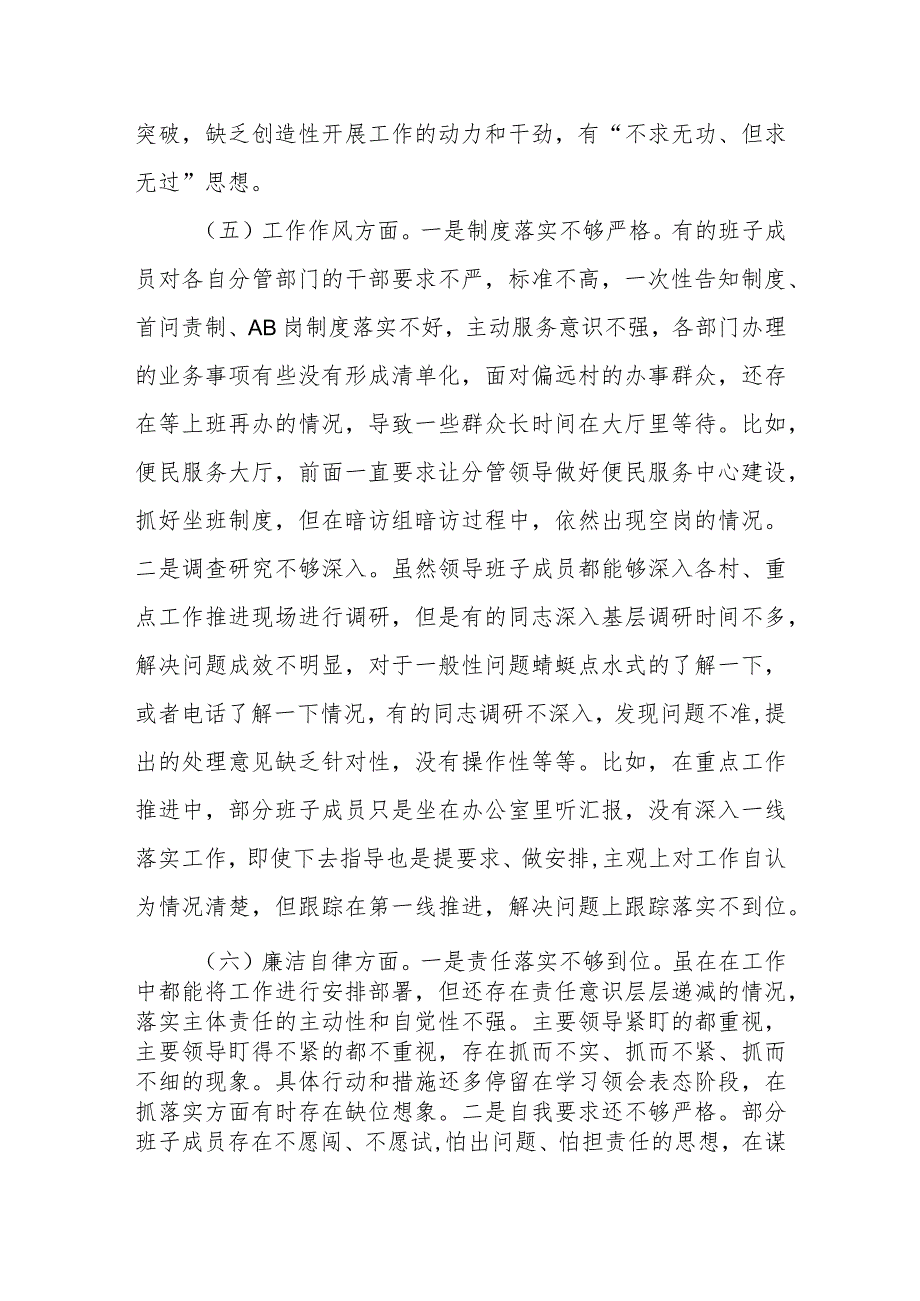 突破，缺乏创造性开展工作的动力和干劲，有“不求无功、但求无过”思想。

（五）工作作风方面。一是制度落实不够严格。有的班子成员对各自分管部门的干部要求不严，标准不高，一次性告知制度、首问责制、AB岗制度落实不好，主动服务意识不强，各部门办理的业务事项有些没有形成清单化，面对偏远村的办事群众，还存在等上班再办的情况，导致一些群众长时间在大厅里等待。比如，便民服务大厅，前面一直要求让分管领导做好便民服务中心建设，抓好坐班制度，但在暗访组暗访过程中，依然出现空岗的情况。二是调查研究不够深入。虽然领导班子成员都能够深入各村、重点工作推进现场进行调研，但是有的同志深入基层调研时间不多，解决问题成效不明显，对于一般性问题蜻蜓点水式的了解一下，或者电话了解一下情况，有的同志调研不深入，发现问题不准,提出的处理意见缺乏针对性，没有操作性等等。比如，在重点工作推进中，部分班子成员只是坐在办公室里听汇报，没有深入一线落实工作，即使下去指导也是提要求、做安排,主观上对工作自认为情况清楚，但跟踪在第一线推进，解决问题上跟踪落实不到位。

（六）廉洁自律方面。一是责任落实不够到位。虽在在工作中都能将工作进行安排部署，但还存在责任意识层层递减的情况，落实主体责任的主动性和自觉性不强。主要领导紧盯的都重视，主要领导盯得不紧的都不重视，存在抓而不实、抓而不紧、抓而不细的现象。具体行动和措施还多停留在学习领会表态阶段，在抓落实方面有时存在缺位想象。二是自我要求还不够严格。部分班子成员存在不愿闯、不愿试,怕出问题、怕担责任的思想，在谋